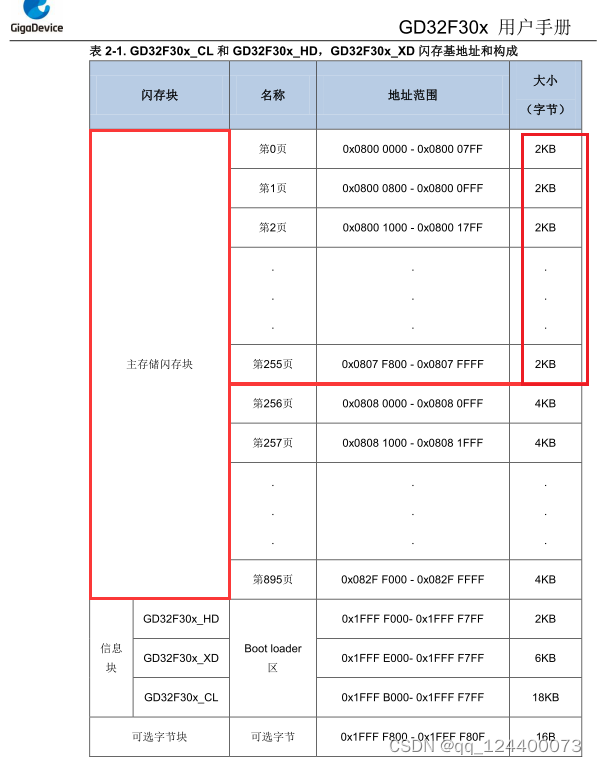 GigaDevice

GD32F30x 用户手册

表 2-1. GD32F30x_CL 和 GD32F30x_HD，GD32F30x_XD 闪存基地址和构成

| 闪存块 | | 名称 | 地址范围 | 大小（字节） |
|---|---|---|---|---|
| 主存储闪存块 | | 第0页 | 0x0800 0000 - 0x0800 07FF | 2KB |
| | | 第1页 | 0x0800 0800 - 0x0800 0FFF | 2KB |
| | | 第2页 | 0x0800 1000 - 0x0800 17FF | 2KB |
| | | . . . | . . . | . . . |
| | | 第255页 | 0x0807 F800 - 0x0807 FFFF | 2KB |
| | | 第256页 | 0x0808 0000 - 0x0808 0FFF | 4KB |
| | | 第257页 | 0x0808 1000 - 0x0808 1FFF | 4KB |
| | | . . . | . . . | . . . |
| | | 第895页 | 0x082F F000 - 0x082F FFFF | 4KB |
| 信息块 | GD32F30x_HD | Boot loader 区 | 0x1FFF F000- 0x1FFF F7FF | 2KB |
| | GD32F30x_XD | | 0x1FFF E000- 0x1FFF F7FF | 6KB |
| | GD32F30x_CL | | 0x1FFF B000- 0x1FFF F7FF | 18KB |
| 可选字节块 | | 可选字节 | 0x1FFF F800 - 0x1FFF F80F | 16B |

CSDN @qq_124400073